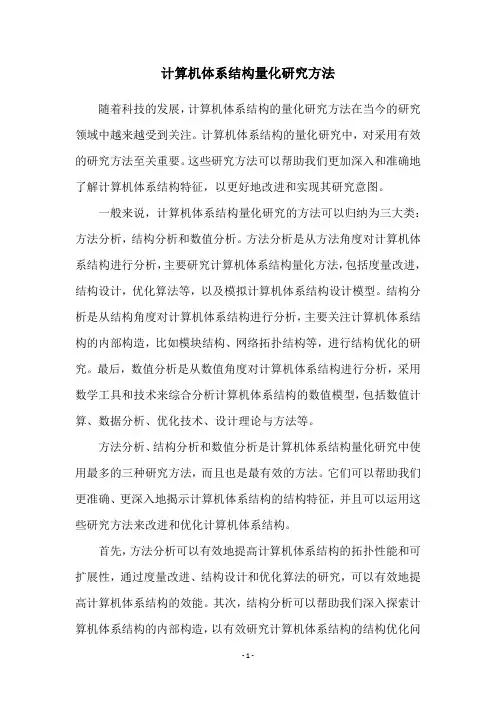 计算机体系结构量化研究方法

随着科技的发展，计算机体系结构的量化研究方法在当今的研究领域中越来越受到关注。计算机体系结构的量化研究中，对采用有效的研究方法至关重要。这些研究方法可以帮助我们更加深入和准确地了解计算机体系结构特征，以更好地改进和实现其研究意图。

一般来说，计算机体系结构量化研究的方法可以归纳为三大类：方法分析，结构分析和数值分析。方法分析是从方法角度对计算机体系结构进行分析，主要研究计算机体系结构量化方法，包括度量改进，结构设计，优化算法等，以及模拟计算机体系结构设计模型。结构分析是从结构角度对计算机体系结构进行分析，主要关注计算机体系结构的内部构造，比如模块结构、网络拓扑结构等，进行结构优化的研究。最后，数值分析是从数值角度对计算机体系结构进行分析，采用数学工具和技术来综合分析计算机体系结构的数值模型，包括数值计算、数据分析、优化技术、设计理论与方法等。

方法分析、结构分析和数值分析是计算机体系结构量化研究中使用最多的三种研究方法，而且也是最有效的方法。它们可以帮助我们更准确、更深入地揭示计算机体系结构的结构特征，并且可以运用这些研究方法来改进和优化计算机体系结构。

首先，方法分析可以有效地提高计算机体系结构的拓扑性能和可扩展性，通过度量改进、结构设计和优化算法的研究，可以有效地提高计算机体系结构的效能。其次，结构分析可以帮助我们深入探索计算机体系结构的内部构造，以有效研究计算机体系结构的结构优化问

- 1 -